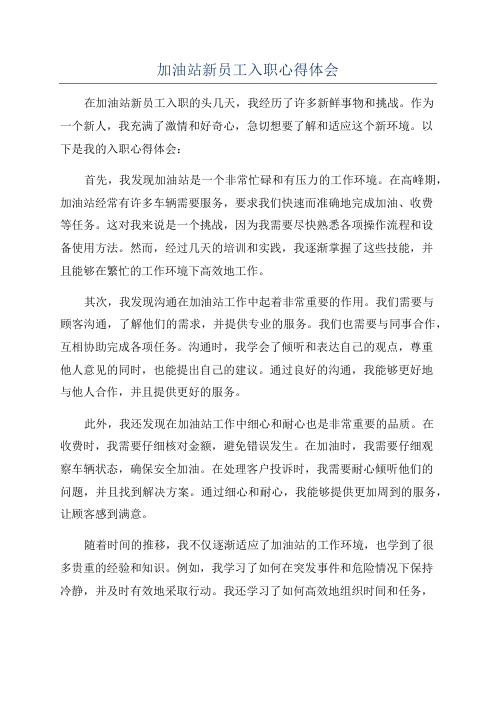 加油站新员工入职心得体会

在加油站新员工入职的头几天，我经历了许多新鲜事物和挑战。作为一个新人，我充满了激情和好奇心，急切想要了解和适应这个新环境。以下是我的入职心得体会：

首先，我发现加油站是一个非常忙碌和有压力的工作环境。在高峰期，加油站经常有许多车辆需要服务，要求我们快速而准确地完成加油、收费等任务。这对我来说是一个挑战，因为我需要尽快熟悉各项操作流程和设备使用方法。然而，经过几天的培训和实践，我逐渐掌握了这些技能，并且能够在繁忙的工作环境下高效地工作。

其次，我发现沟通在加油站工作中起着非常重要的作用。我们需要与顾客沟通，了解他们的需求，并提供专业的服务。我们也需要与同事合作，互相协助完成各项任务。沟通时，我学会了倾听和表达自己的观点，尊重他人意见的同时，也能提出自己的建议。通过良好的沟通，我能够更好地与他人合作，并且提供更好的服务。

此外，我还发现在加油站工作中细心和耐心也是非常重要的品质。在收费时，我需要仔细核对金额，避免错误发生。在加油时，我需要仔细观察车辆状态，确保安全加油。在处理客户投诉时，我需要耐心倾听他们的问题，并且找到解决方案。通过细心和耐心，我能够提供更加周到的服务，让顾客感到满意。

随着时间的推移，我不仅逐渐适应了加油站的工作环境，也学到了很多贵重的经验和知识。例如，我学习了如何在突发事件和危险情况下保持冷静，并及时有效地采取行动。我还学习了如何高效地组织时间和任务，